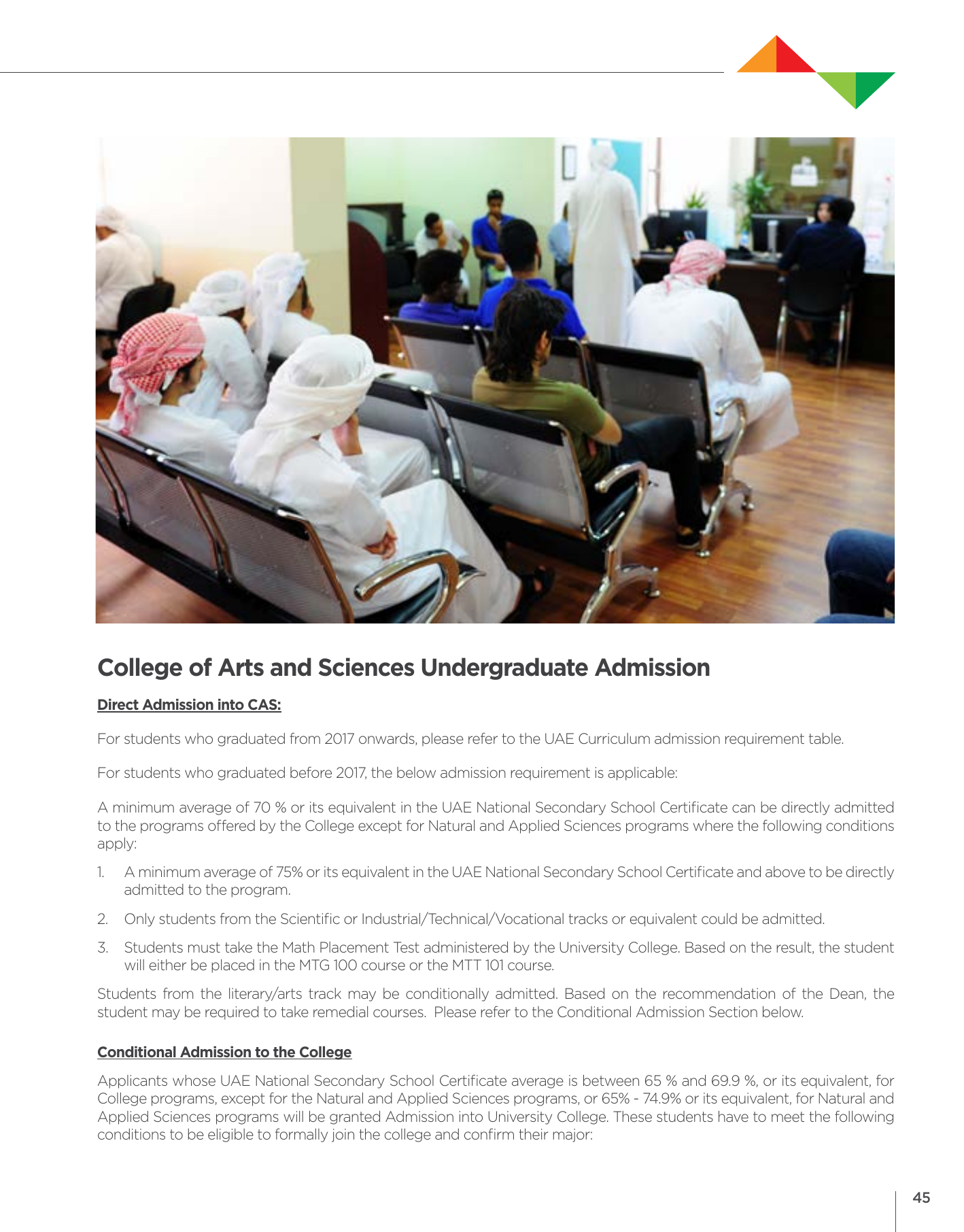 College of Arts and Sciences Undergraduate Admission

Direct Admission into CAS:

For students who graduated from 2017 onwards, please refer to the UAE Curriculum admission requirement table.

For students who graduated before 2017, the below admission requirement is applicable:

A minimum average of 70 % or its equivalent in the UAE National Secondary School Certificate can be directly admitted to the programs offered by the College except for Natural and Applied Sciences programs where the following conditions apply:

1. A minimum average of 75% or its equivalent in the UAE National Secondary School Certificate and above to be directly admitted to the program.

2. Only students from the Scientific or Industrial/Technical/Vocational tracks or equivalent could be admitted.

3. Students must take the Math Placement Test administered by the University College. Based on the result, the student will either be placed in the MTG 100 course or the MTT 101 course.

Students from the literary/arts track may be conditionally admitted. Based on the recommendation of the Dean, the student may be required to take remedial courses. Please refer to the Conditional Admission Section below.

Conditional Admission to the College

Applicants whose UAE National Secondary School Certificate average is between 65 % and 69.9 %, or its equivalent, for College programs, except for the Natural and Applied Sciences programs, or 65% - 74.9% or its equivalent, for Natural and Applied Sciences programs will be granted Admission into University College. These students have to meet the following conditions to be eligible to formally join the college and confirm their major:

45